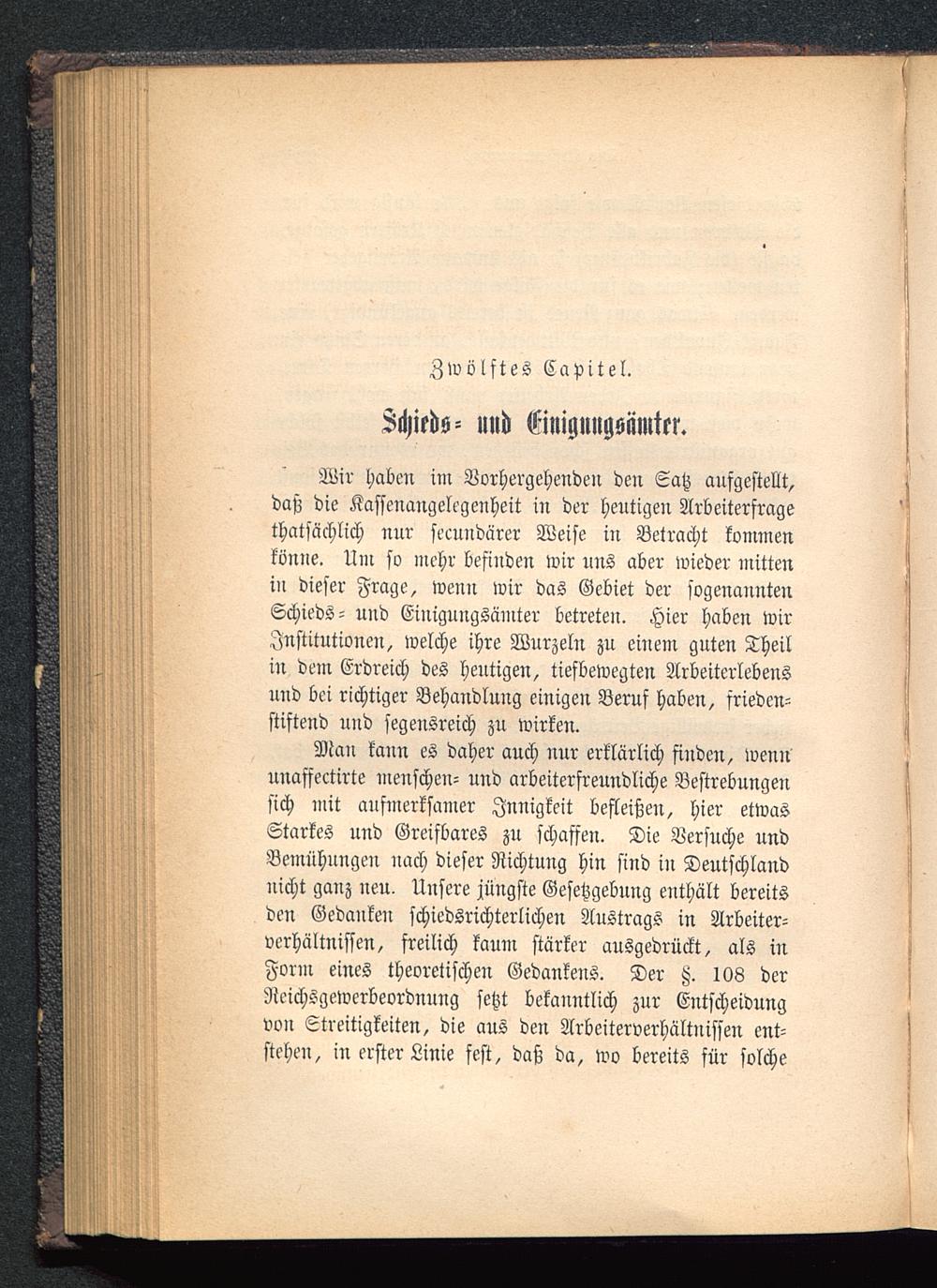 Zwölftes Capitel.

Schieds- und Einigungsämter.

Wir haben im Vorhergehenden den Satz aufgestellt, daß die Kassenangelegenheit in der heutigen Arbeiterfrage thatsächlich nur secundärer Weise in Betracht kommen könne. Um so mehr befinden wir uns aber wieder mitten in dieser Frage, wenn wir das Gebiet der sogenannten Schieds- und Einigungsämter betreten. Hier haben wir Institutionen, welche ihre Wurzeln zu einem guten Theil in dem Erdreich des heutigen, tiefbewegten Arbeiterlebens und bei richtiger Behandlung einigen Beruf haben, friedenstiftend und segensreich zu wirken.

Man kann es daher auch nur erklärlich finden, wenn unaffectirte menschen- und arbeiterfreundliche Bestrebungen sich mit aufmerksamer Innigkeit befleißen, hier etwas Starkes und Greifbares zu schaffen. Die Versuche und Bemühungen nach dieser Richtung hin sind in Deutschland nicht ganz neu. Unsere jüngste Gesetzgebung enthält bereits den Gedanken schiedsrichterlichen Austrags in Arbeiterverhältnissen, freilich kaum stärker ausgedrückt, als in Form eines theoretischen Gedankens. Der §. 108 der Reichsgewerbeordnung setzt bekanntlich zur Entscheidung von Streitigkeiten, die aus den Arbeiterverhältnissen entstehen, in erster Linie fest, daß da, wo bereits für solche